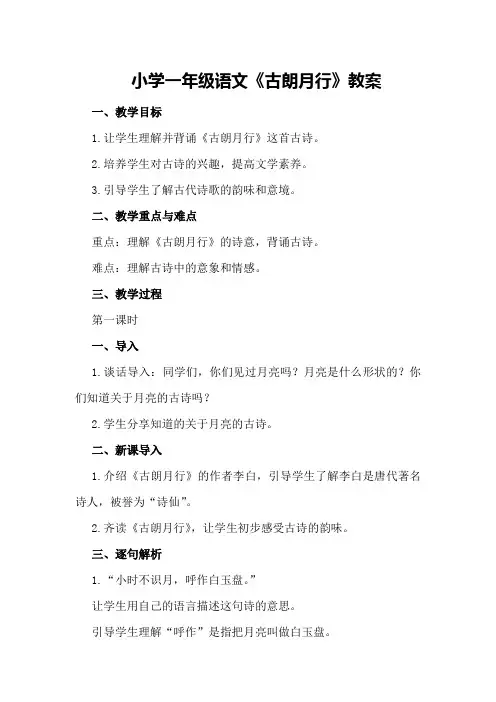 小学一年级语文《古朗月行》教案

一、教学目标

1.让学生理解并背诵《古朗月行》这首古诗。

2.培养学生对古诗的兴趣，提高文学素养。

3.引导学生了解古代诗歌的韵味和意境。

二、教学重点与难点

重点：理解《古朗月行》的诗意，背诵古诗。

难点：理解古诗中的意象和情感。

三、教学过程

第一课时

一、导入

1.谈话导入：同学们，你们见过月亮吗？月亮是什么形状的？你们知道关于月亮的古诗吗？

2.学生分享知道的关于月亮的古诗。

二、新课导入

1.介绍《古朗月行》的作者李白，引导学生了解李白是唐代著名诗人，被誉为“诗仙”。

2.齐读《古朗月行》，让学生初步感受古诗的韵味。

三、逐句解析

1.“小时不识月，呼作白玉盘。”

让学生用自己的语言描述这句诗的意思。

引导学生理解“呼作”是指把月亮叫做白玉盘。